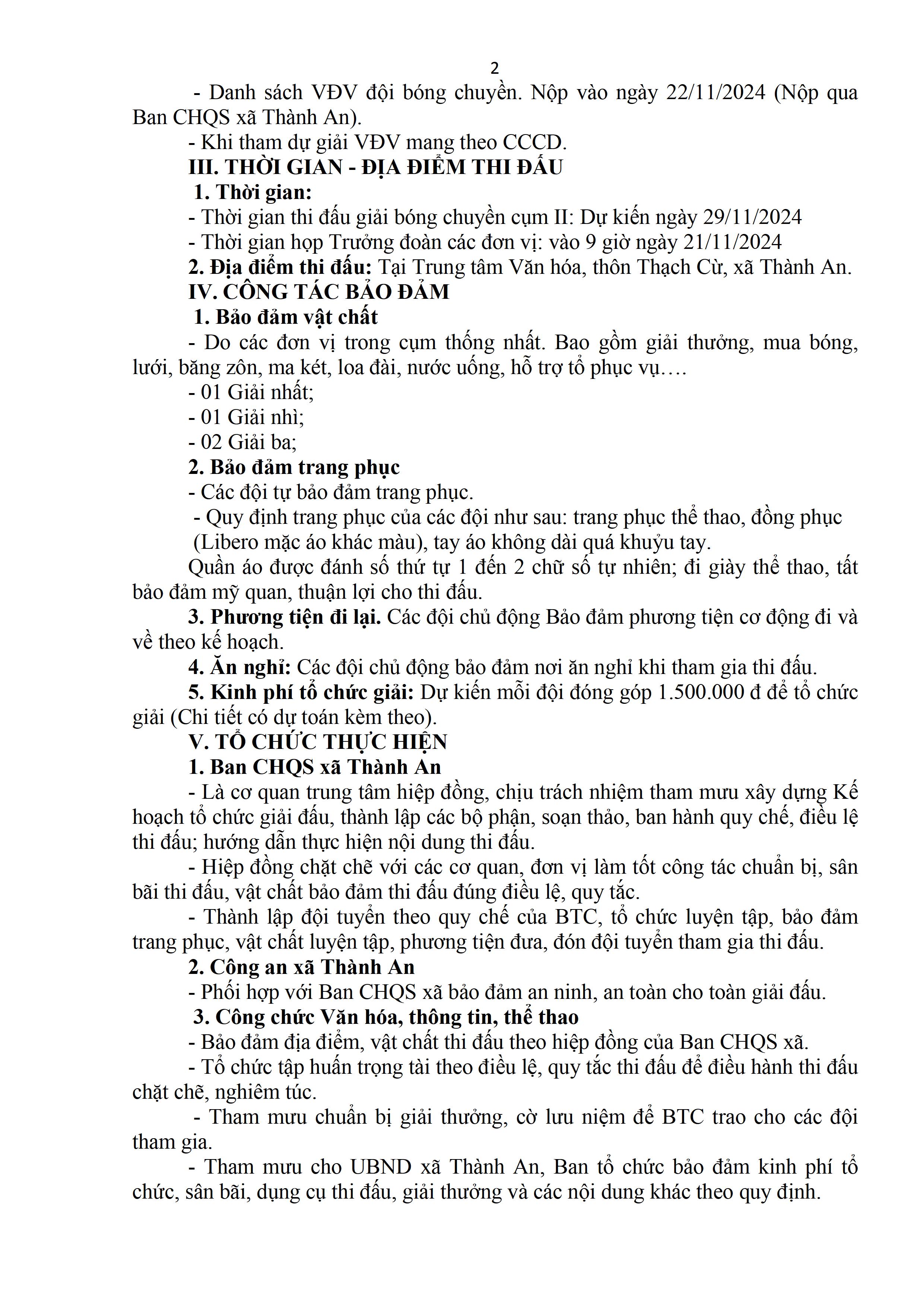 2

- Danh sách VĐV đội bóng chuyền. Nộp vào ngày 22/11/2024 (Nộp qua Ban CHQS xã Thành An).

- Khi tham dự giải VĐV mang theo CCCD.

III. THỜI GIAN - ĐỊA ĐIỂM THI ĐẤU

1. Thời gian:

- Thời gian thi đấu giải bóng chuyền cụm II: Dự kiến ngày 29/11/2024

- Thời gian họp Trưởng đoàn các đơn vị: vào 9 giờ ngày 21/11/2024

2. Địa điểm thi đấu: Tại Trung tâm Văn hóa, thôn Thạch Cừ, xã Thành An.

IV. CÔNG TÁC BẢO ĐẢM

1. Bảo đảm vật chất

- Do các đơn vị trong cụm thống nhất. Bao gồm giải thưởng, mua bóng, lưới, băng zôn, ma két, loa đài, nước uống, hỗ trợ tổ phục vụ….

- 01 Giải nhất;

- 01 Giải nhì;

- 02 Giải ba;

2. Bảo đảm trang phục

- Các đội tự bảo đảm trang phục.

- Quy định trang phục của các đội như sau: trang phục thể thao, đồng phục (Libero mặc áo khác màu), tay áo không dài quá khuỷu tay.

Quần áo được đánh số thứ tự 1 đến 2 chữ số tự nhiên; đi giày thể thao, tất bảo đảm mỹ quan, thuận lợi cho thi đấu.

3. Phương tiện đi lại. Các đội chủ động Bảo đảm phương tiện cơ động đi và về theo kế hoạch.

4. Ăn nghỉ: Các đội chủ động bảo đảm nơi ăn nghỉ khi tham gia thi đấu.

5. Kinh phí tổ chức giải: Dự kiến mỗi đội đóng góp 1.500.000 đ để tổ chức giải (Chi tiết có dự toán kèm theo).

V. TỔ CHỨC THỰC HIỆN

1. Ban CHQS xã Thành An

- Là cơ quan trung tâm hiệp đồng, chịu trách nhiệm tham mưu xây dựng Kế hoạch tổ chức giải đấu, thành lập các bộ phận, soạn thảo, ban hành quy chế, điều lệ thi đấu; hướng dẫn thực hiện nội dung thi đấu.

- Hiệp đồng chặt chẽ với các cơ quan, đơn vị làm tốt công tác chuẩn bị, sân bãi thi đấu, vật chất bảo đảm thi đấu đúng điều lệ, quy tắc.

- Thành lập đội tuyển theo quy chế của BTC, tổ chức luyện tập, bảo đảm trang phục, vật chất luyện tập, phương tiện đưa, đón đội tuyển tham gia thi đấu.

2. Công an xã Thành An

- Phối hợp với Ban CHQS xã bảo đảm an ninh, an toàn cho toàn giải đấu.

3. Công chức Văn hóa, thông tin, thể thao

- Bảo đảm địa điểm, vật chất thi đấu theo hiệp đồng của Ban CHQS xã.

- Tổ chức tập huấn trọng tài theo điều lệ, quy tắc thi đấu để điều hành thi đấu chặt chẽ, nghiêm túc.

- Tham mưu chuẩn bị giải thưởng, cờ lưu niệm để BTC trao cho các đội tham gia.

- Tham mưu cho UBND xã Thành An, Ban tổ chức bảo đảm kinh phí tổ chức, sân bãi, dụng cụ thi đấu, giải thưởng và các nội dung khác theo quy định.